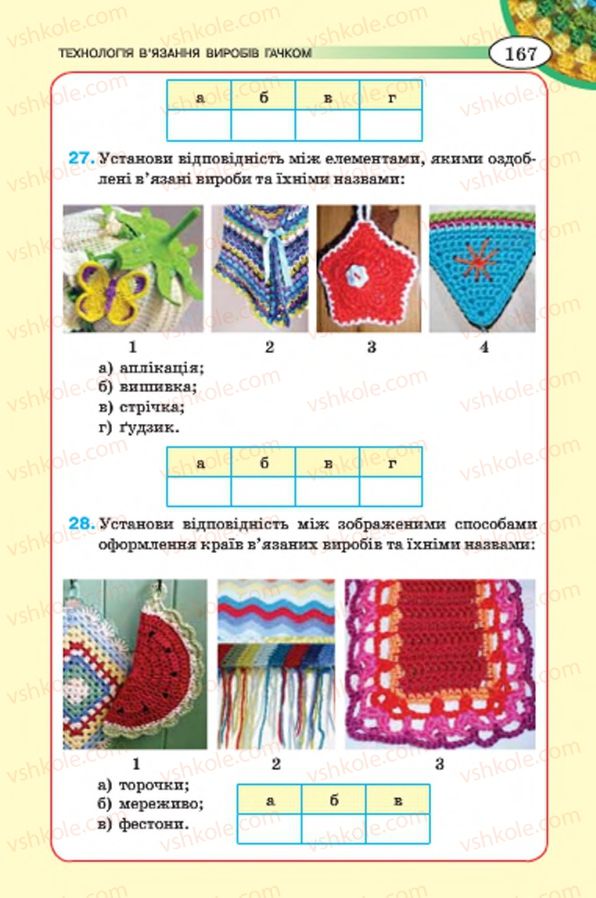 ТЕХНОЛОГІЯ В'ЯЗАННЯ ВИРОБІВ ГАЧКОМ 167

| а | б | в | г |
|---|---|---|---|
|  |  |  |  |

27. Установи відповідність між елементами, якими оздоблені в'язані вироби та їхніми назвами:

1 2 3 4

а) аплікація;
б) вишивка;
в) стрічка;
г) ґудзик.

| а | б | в | г |
|---|---|---|---|
|  |  |  |  |

28. Установи відповідність між зображеними способами оформлення країв в'язаних виробів та їхніми назвами:

1 2 3

а) торочки;
б) мереживо;
в) фестони.

| а | б | в |
|---|---|---|
|  |  |  |

vshkole.com